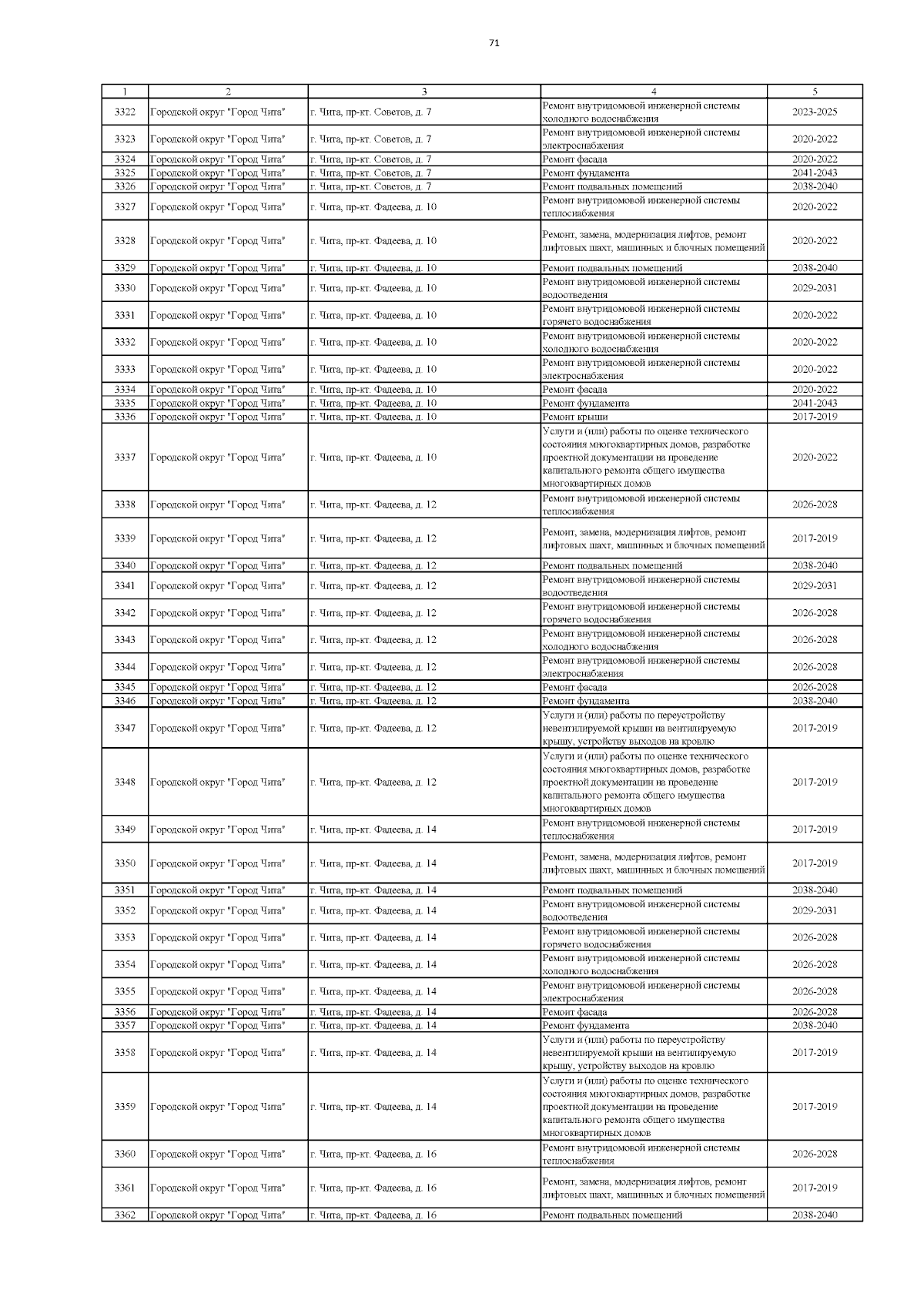 71

| 1 | 2 | 3 | 4 | 5 |
|---|---|---|---|---|
| 3322 | Городской округ "Город Чита" | г. Чита, пр-кт. Советов, д. 7 | Ремонт внутридомовой инженерной системы холодного водоснабжения | 2023-2025 |
| 3323 | Городской округ "Город Чита" | г. Чита, пр-кт. Советов, д. 7 | Ремонт внутридомовой инженерной системы электроснабжения | 2020-2022 |
| 3324 | Городской округ "Город Чита" | г. Чита, пр-кт. Советов, д. 7 | Ремонт фасада | 2020-2022 |
| 3325 | Городской округ "Город Чита" | г. Чита, пр-кт. Советов, д. 7 | Ремонт фундамента | 2041-2043 |
| 3326 | Городской округ "Город Чита" | г. Чита, пр-кт. Советов, д. 7 | Ремонт подвальных помещений | 2038-2040 |
| 3327 | Городской округ "Город Чита" | г. Чита, пр-кт. Фадеева, д. 10 | Ремонт внутридомовой инженерной системы теплоснабжения | 2020-2022 |
| 3328 | Городской округ "Город Чита" | г. Чита, пр-кт. Фадеева, д. 10 | Ремонт, замена, модернизация лифтов, ремонт лифтовых шахт, машинных и блочных помещений | 2020-2022 |
| 3329 | Городской округ "Город Чита" | г. Чита, пр-кт. Фадеева, д. 10 | Ремонт подвальных помещений | 2038-2040 |
| 3330 | Городской округ "Город Чита" | г. Чита, пр-кт. Фадеева, д. 10 | Ремонт внутридомовой инженерной системы водоотведения | 2029-2031 |
| 3331 | Городской округ "Город Чита" | г. Чита, пр-кт. Фадеева, д. 10 | Ремонт внутридомовой инженерной системы горячего водоснабжения | 2020-2022 |
| 3332 | Городской округ "Город Чита" | г. Чита, пр-кт. Фадеева, д. 10 | Ремонт внутридомовой инженерной системы холодного водоснабжения | 2020-2022 |
| 3333 | Городской округ "Город Чита" | г. Чита, пр-кт. Фадеева, д. 10 | Ремонт внутридомовой инженерной системы электроснабжения | 2020-2022 |
| 3334 | Городской округ "Город Чита" | г. Чита, пр-кт. Фадеева, д. 10 | Ремонт фасада | 2020-2022 |
| 3335 | Городской округ "Город Чита" | г. Чита, пр-кт. Фадеева, д. 10 | Ремонт фундамента | 2041-2043 |
| 3336 | Городской округ "Город Чита" | г. Чита, пр-кт. Фадеева, д. 10 | Ремонт крыши | 2017-2019 |
| 3337 | Городской округ "Город Чита" | г. Чита, пр-кт. Фадеева, д. 10 | Услуги и (или) работы по оценке технического состояния многоквартирных домов, разработке проектной документации на проведение капитального ремонта общего имущества многоквартирных домов | 2020-2022 |
| 3338 | Городской округ "Город Чита" | г. Чита, пр-кт. Фадеева, д. 12 | Ремонт внутридомовой инженерной системы теплоснабжения | 2026-2028 |
| 3339 | Городской округ "Город Чита" | г. Чита, пр-кт. Фадеева, д. 12 | Ремонт, замена, модернизация лифтов, ремонт лифтовых шахт, машинных и блочных помещений | 2017-2019 |
| 3340 | Городской округ "Город Чита" | г. Чита, пр-кт. Фадеева, д. 12 | Ремонт подвальных помещений | 2038-2040 |
| 3341 | Городской округ "Город Чита" | г. Чита, пр-кт. Фадеева, д. 12 | Ремонт внутридомовой инженерной системы водоотведения | 2029-2031 |
| 3342 | Городской округ "Город Чита" | г. Чита, пр-кт. Фадеева, д. 12 | Ремонт внутридомовой инженерной системы горячего водоснабжения | 2026-2028 |
| 3343 | Городской округ "Город Чита" | г. Чита, пр-кт. Фадеева, д. 12 | Ремонт внутридомовой инженерной системы холодного водоснабжения | 2026-2028 |
| 3344 | Городской округ "Город Чита" | г. Чита, пр-кт. Фадеева, д. 12 | Ремонт внутридомовой инженерной системы электроснабжения | 2026-2028 |
| 3345 | Городской округ "Город Чита" | г. Чита, пр-кт. Фадеева, д. 12 | Ремонт фасада | 2026-2028 |
| 3346 | Городской округ "Город Чита" | г. Чита, пр-кт. Фадеева, д. 12 | Ремонт фундамента | 2038-2040 |
| 3347 | Городской округ "Город Чита" | г. Чита, пр-кт. Фадеева, д. 12 | Услуги и (или) работы по переустройству невентилируемой крыши на вентилируемую крышу, устройству выходов на кровлю | 2017-2019 |
| 3348 | Городской округ "Город Чита" | г. Чита, пр-кт. Фадеева, д. 12 | Услуги и (или) работы по оценке технического состояния многоквартирных домов, разработке проектной документации на проведение капитального ремонта общего имущества многоквартирных домов | 2017-2019 |
| 3349 | Городской округ "Город Чита" | г. Чита, пр-кт. Фадеева, д. 14 | Ремонт внутридомовой инженерной системы теплоснабжения | 2017-2019 |
| 3350 | Городской округ "Город Чита" | г. Чита, пр-кт. Фадеева, д. 14 | Ремонт, замена, модернизация лифтов, ремонт лифтовых шахт, машинных и блочных помещений | 2017-2019 |
| 3351 | Городской округ "Город Чита" | г. Чита, пр-кт. Фадеева, д. 14 | Ремонт подвальных помещений | 2038-2040 |
| 3352 | Городской округ "Город Чита" | г. Чита, пр-кт. Фадеева, д. 14 | Ремонт внутридомовой инженерной системы водоотведения | 2029-2031 |
| 3353 | Городской округ "Город Чита" | г. Чита, пр-кт. Фадеева, д. 14 | Ремонт внутридомовой инженерной системы горячего водоснабжения | 2026-2028 |
| 3354 | Городской округ "Город Чита" | г. Чита, пр-кт. Фадеева, д. 14 | Ремонт внутридомовой инженерной системы холодного водоснабжения | 2026-2028 |
| 3355 | Городской округ "Город Чита" | г. Чита, пр-кт. Фадеева, д. 14 | Ремонт внутридомовой инженерной системы электроснабжения | 2026-2028 |
| 3356 | Городской округ "Город Чита" | г. Чита, пр-кт. Фадеева, д. 14 | Ремонт фасада | 2026-2028 |
| 3357 | Городской округ "Город Чита" | г. Чита, пр-кт. Фадеева, д. 14 | Ремонт фундамента | 2038-2040 |
| 3358 | Городской округ "Город Чита" | г. Чита, пр-кт. Фадеева, д. 14 | Услуги и (или) работы по переустройству невентилируемой крыши на вентилируемую крышу, устройству выходов на кровлю | 2017-2019 |
| 3359 | Городской округ "Город Чита" | г. Чита, пр-кт. Фадеева, д. 14 | Услуги и (или) работы по оценке технического состояния многоквартирных домов, разработке проектной документации на проведение капитального ремонта общего имущества многоквартирных домов | 2017-2019 |
| 3360 | Городской округ "Город Чита" | г. Чита, пр-кт. Фадеева, д. 16 | Ремонт внутридомовой инженерной системы теплоснабжения | 2026-2028 |
| 3361 | Городской округ "Город Чита" | г. Чита, пр-кт. Фадеева, д. 16 | Ремонт, замена, модернизация лифтов, ремонт лифтовых шахт, машинных и блочных помещений | 2017-2019 |
| 3362 | Городской округ "Город Чита" | г. Чита, пр-кт. Фадеева, д. 16 | Ремонт подвальных помещений | 2038-2040 |